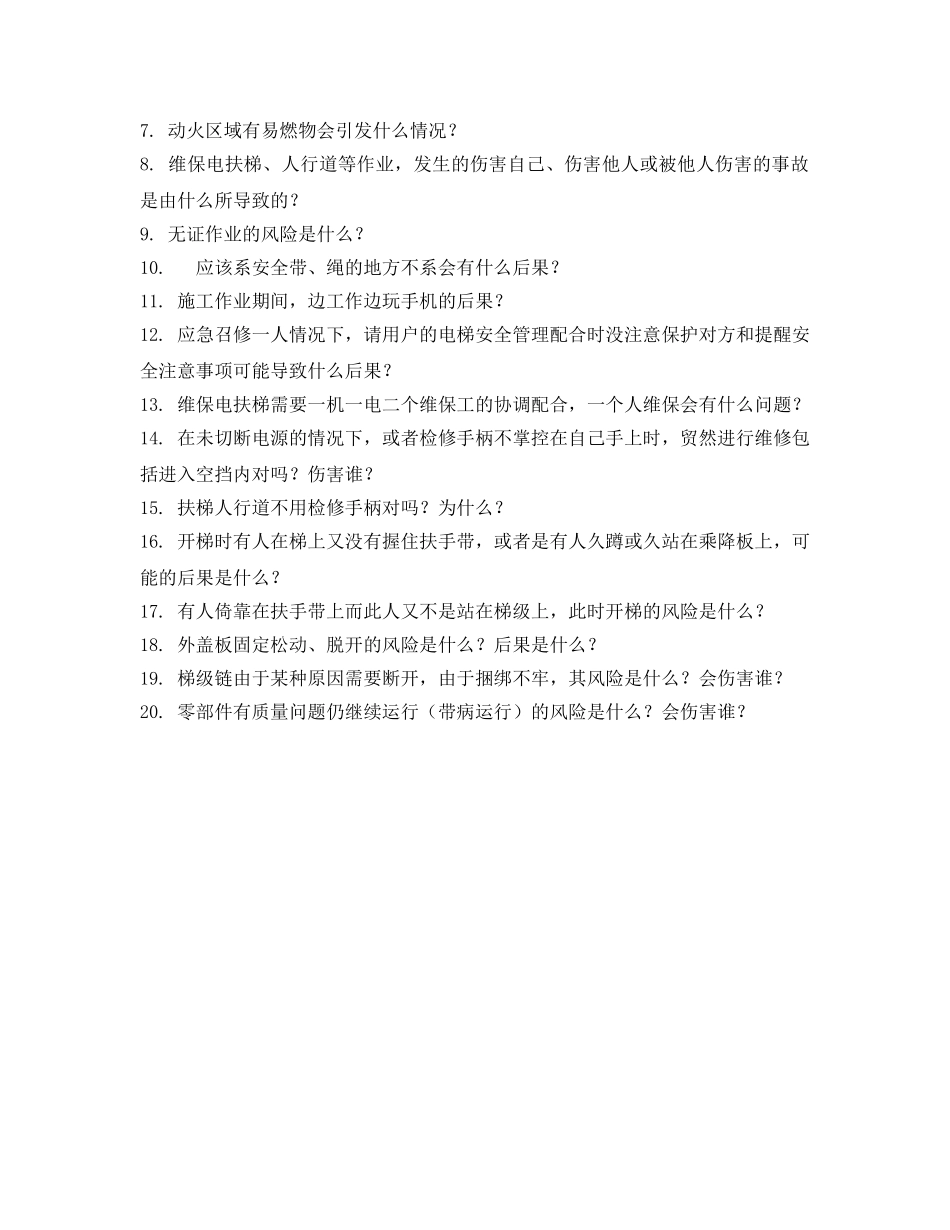 7. 动火区域有易燃物会引发什么情况？

8. 维保电扶梯、人行道等作业，发生的伤害自己、伤害他人或被他人伤害的事故是由什么所导致的？

9. 无证作业的风险是什么？

10. 应该系安全带、绳的地方不系会有什么后果？

11. 施工作业期间，边工作边玩手机的后果？

12. 应急召修一人情况下，请用户的电梯安全管理配合时没注意保护对方和提醒安全注意事项可能导致什么后果？

13. 维保电扶梯需要一机一电二个维保工的协调配合，一个人维保会有什么问题？

14. 在未切断电源的情况下，或者检修手柄不掌控在自己手上时，贸然进行维修包括进入空挡内对吗？伤害谁？

15. 扶梯人行道不用检修手柄对吗？为什么？

16. 开梯时有人在梯上又没有握住扶手带，或者是有人久蹲或久站在乘降板上，可能的后果是什么？

17. 有人倚靠在扶手带上而此人又不是站在梯级上，此时开梯的风险是什么？

18. 外盖板固定松动、脱开的风险是什么？后果是什么？

19. 梯级链由于某种原因需要断开，由于捆绑不牢，其风险是什么？会伤害谁？

20. 零部件有质量问题仍继续运行（带病运行）的风险是什么？会伤害谁？